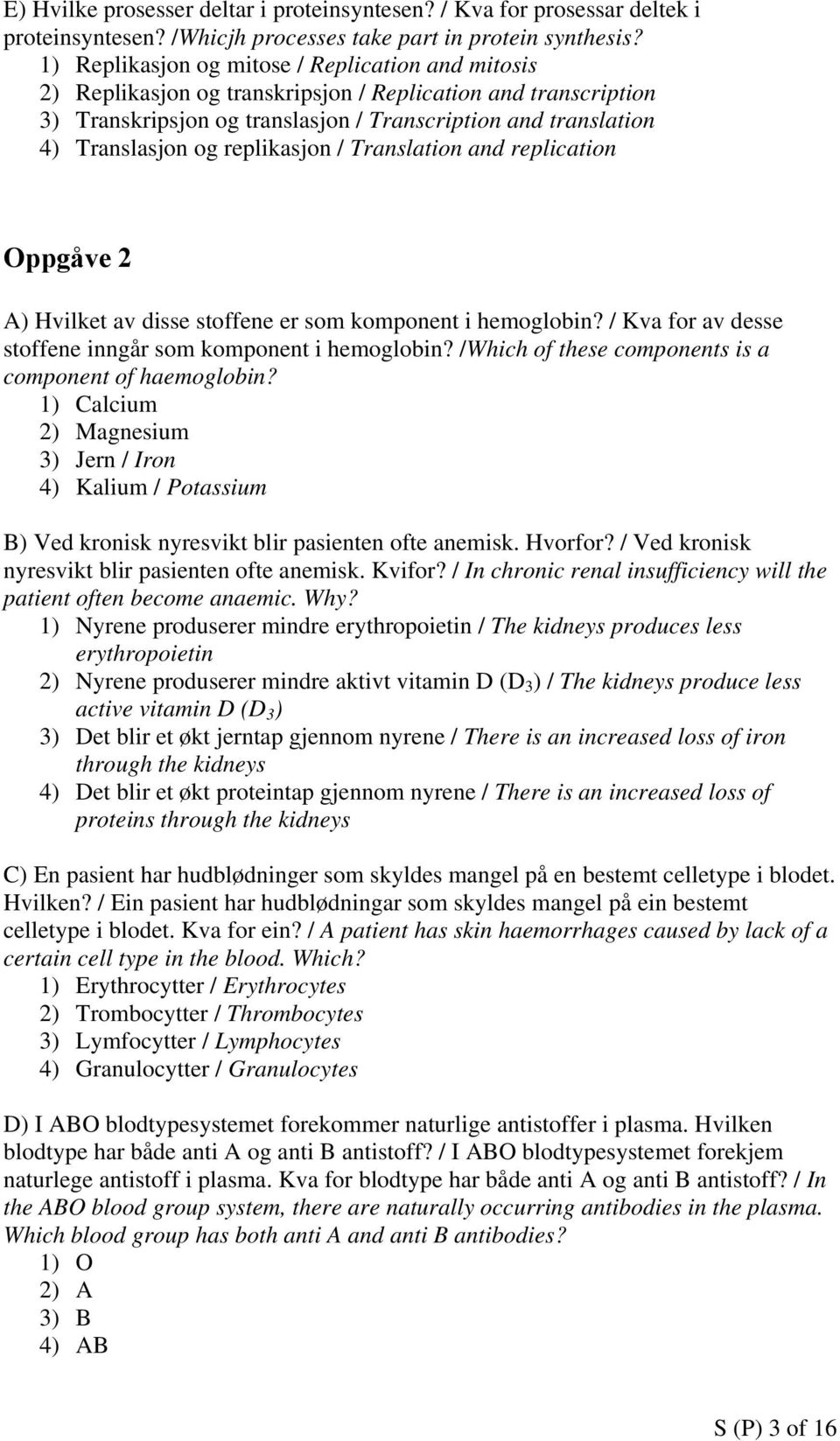 E) Hvilke prosesser deltar i proteinsyntesen? / Kva for prosessar deltek i proteinsyntesen? /Whicjh processes take part in protein synthesis?
1) Replikasjon og mitose / Replication and mitosis
2) Replikasjon og transkripsjon / Replication and transcription
3) Transkripsjon og translasjon / Transcription and translation
4) Translasjon og replikasjon / Translation and replication

Oppgåve 2

A) Hvilket av disse stoffene er som komponent i hemoglobin? / Kva for av desse stoffene inngår som komponent i hemoglobin? /Which of these components is a component of haemoglobin?
1) Calcium
2) Magnesium
3) Jern / Iron
4) Kalium / Potassium

B) Ved kronisk nyresvikt blir pasienten ofte anemisk. Hvorfor? / Ved kronisk nyresvikt blir pasienten ofte anemisk. Kvifor? / In chronic renal insufficiency will the patient often become anaemic. Why?
1) Nyrene produserer mindre erythropoietin / The kidneys produces less erythropoietin
2) Nyrene produserer mindre aktivt vitamin D ($D_3$) / The kidneys produce less active vitamin D ($D_3$)
3) Det blir et økt jerntap gjennom nyrene / There is an increased loss of iron through the kidneys
4) Det blir et økt proteintap gjennom nyrene / There is an increased loss of proteins through the kidneys

C) En pasient har hudblødninger som skyldes mangel på en bestemt celletype i blodet. Hvilken? / Ein pasient har hudblødningar som skyldes mangel på ein bestemt celletype i blodet. Kva for ein? / A patient has skin haemorrhages caused by lack of a certain cell type in the blood. Which?
1) Erythrocytter / Erythrocytes
2) Trombocytter / Thrombocytes
3) Lymfocytter / Lymphocytes
4) Granulocytter / Granulocytes

D) I ABO blodtypesystemet forekommer naturlige antistoffer i plasma. Hvilken blodtype har både anti A og anti B antistoff? / I ABO blodtypesystemet forekjem naturlege antistoff i plasma. Kva for blodtype har både anti A og anti B antistoff? / In the ABO blood group system, there are naturally occurring antibodies in the plasma. Which blood group has both anti A and anti B antibodies?
1) O
2) A
3) B
4) AB

S (P) 3 of 16